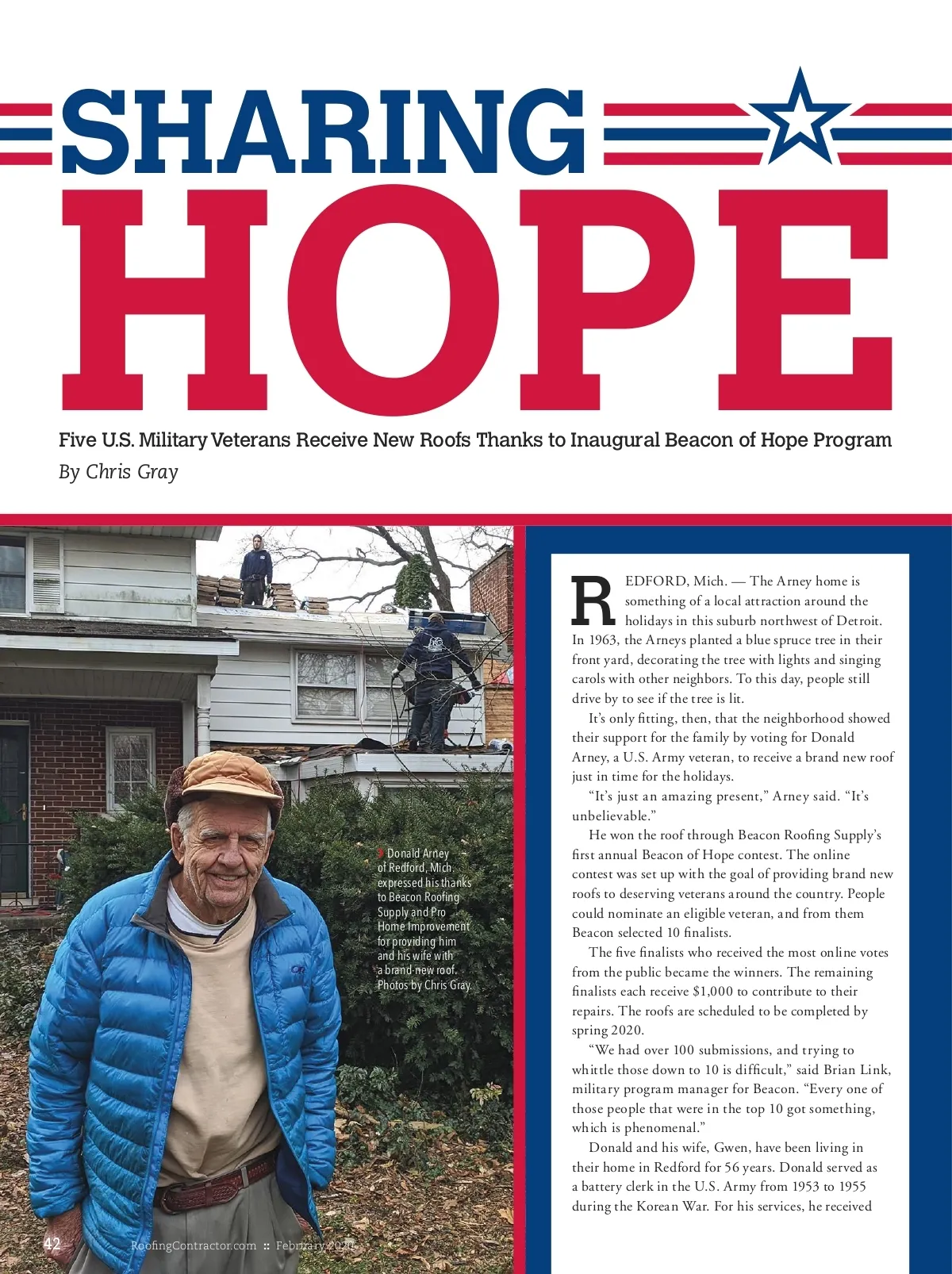 SHARING

HOPE

Five U.S. Military Veterans Receive New Roofs Thanks to Inaugural Beacon of Hope Program

By Chris Gray

Donald Arney of Redford, Mich. expressed his thanks to Beacon Roofing Supply and Pro Home Improvement for providing him and his wife with a brand-new roof. Photos by Chris Gray.

REDFORD, Mich. — The Arney home is something of a local attraction around the holidays in this suburb northwest of Detroit. In 1963, the Arneys planted a blue spruce tree in their front yard, decorating the tree with lights and singing carols with other neighbors. To this day, people still drive by to see if the tree is lit.

It's only fitting, then, that the neighborhood showed their support for the family by voting for Donald Arney, a U.S. Army veteran, to receive a brand new roof just in time for the holidays.

"It's just an amazing present," Arney said. "It's unbelievable."

He won the roof through Beacon Roofing Supply's first annual Beacon of Hope contest. The online contest was set up with the goal of providing brand new roofs to deserving veterans around the country. People could nominate an eligible veteran, and from them Beacon selected 10 finalists.

The five finalists who received the most online votes from the public became the winners. The remaining finalists each receive $1,000 to contribute to their repairs. The roofs are scheduled to be completed by spring 2020.

"We had over 100 submissions, and trying to whittle those down to 10 is difficult," said Brian Link, military program manager for Beacon. "Every one of those people that were in the top 10 got something, which is phenomenal."

Donald and his wife, Gwen, have been living in their home in Redford for 56 years. Donald served as a battery clerk in the U.S. Army from 1953 to 1955 during the Korean War. For his services, he received

42 RoofingContractor.com :: February 2020